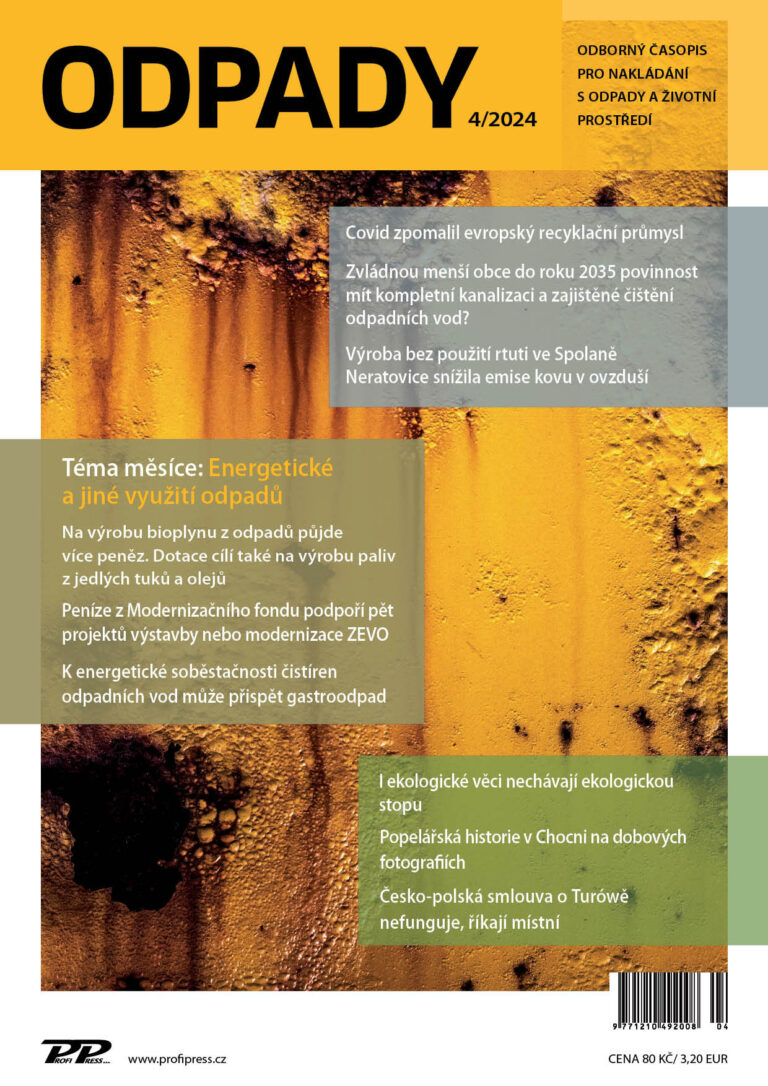 ODPADY
4/2024

ODBORNÝ ČASOPIS PRO NAKLÁDÁNÍ S ODPADY A ŽIVOTNÍ PROSTŘEDÍ

Covid zpomalil evropský recyklační průmysl

Zvládnou menší obce do roku 2035 povinnost mít kompletní kanalizaci a zajištěné čištění odpadních vod?

Výroba bez použití rtuti ve Spolaně Neratovice snížila emise kovu v ovzduší

Téma měsíce: Energetické a jiné využití odpadů

Na výrobu bioplynu z odpadů půjde více peněz. Dotace cílí také na výrobu paliv z jedlých tuků a olejů

Peníze z Modernizačního fondu podpoří pět projektů výstavby nebo modernizace ZEVO

K energetické soběstačnosti čistíren odpadních vod může přispět gastroodpad

I ekologické věci nechávají ekologickou stopu

Popelářská historie v Chocni na dobových fotografiích

Česko-polská smlouva o Turówě nefunguje, říkají místní

9 771210 492008 04

PROFI PRESS
www.profipress.cz

CENA 80 KČ/ 3,20 EUR